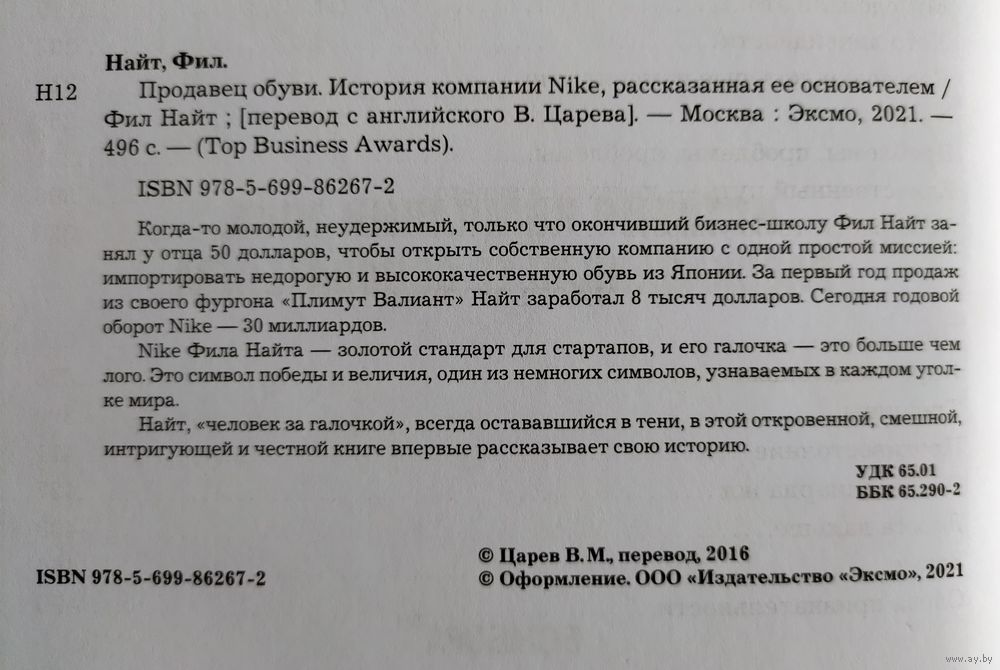 Найт, Фил.

Н12 Продавец обуви. История компании Nike, рассказанная ее основателем / Фил Найт ; [перевод с английского В. Царева]. — Москва : Эксмо, 2021. — 496 с. — (Top Business Awards).

ISBN 978-5-699-86267-2

Когда-то молодой, неудержимый, только что окончивший бизнес-школу Фил Найт занял у отца 50 долларов, чтобы открыть собственную компанию с одной простой миссией: импортировать недорогую и высококачественную обувь из Японии. За первый год продаж из своего фургона «Плимут Валиант» Найт заработал 8 тысяч долларов. Сегодня годовой оборот Nike — 30 миллиардов.

Nike Фила Найта — золотой стандарт для стартапов, и его галочка — это больше чем лого. Это символ победы и величия, один из немногих символов, узнаваемых в каждом уголке мира.

Найт, «человек за галочкой», всегда остававшийся в тени, в этой откровенной, смешной, интригующей и честной книге впервые рассказывает свою историю.

УДК 65.01
ББК 65.290-2

ISBN 978-5-699-86267-2

© Царев В.М., перевод, 2016
© Оформление. ООО «Издательство «Эксмо», 2021

www.ay.by